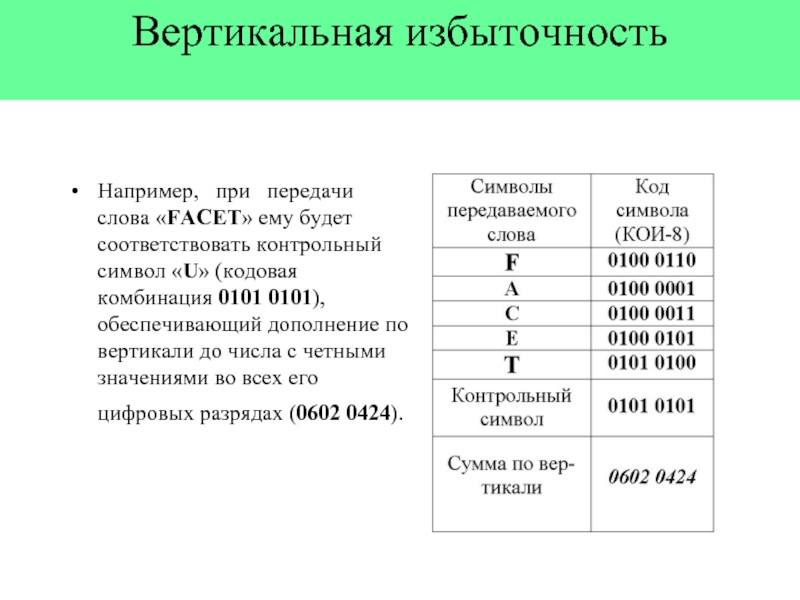 Вертикальная избыточность

• Например, при передачи слова «FACET» ему будет соответствовать контрольный символ «U» (кодовая комбинация 0101 0101), обеспечивающий дополнение по вертикали до числа с четными значениями во всех его цифровых разрядах (0602 0424).

| Символы передаваемого слова | Код символа (КОИ-8) |
|---|---|
| F | 0100 0110 |
| A | 0100 0001 |
| C | 0100 0011 |
| E | 0100 0101 |
| T | 0101 0100 |
| Контрольный символ | 0101 0101 |
| Сумма по вертикали | 0602 0424 |